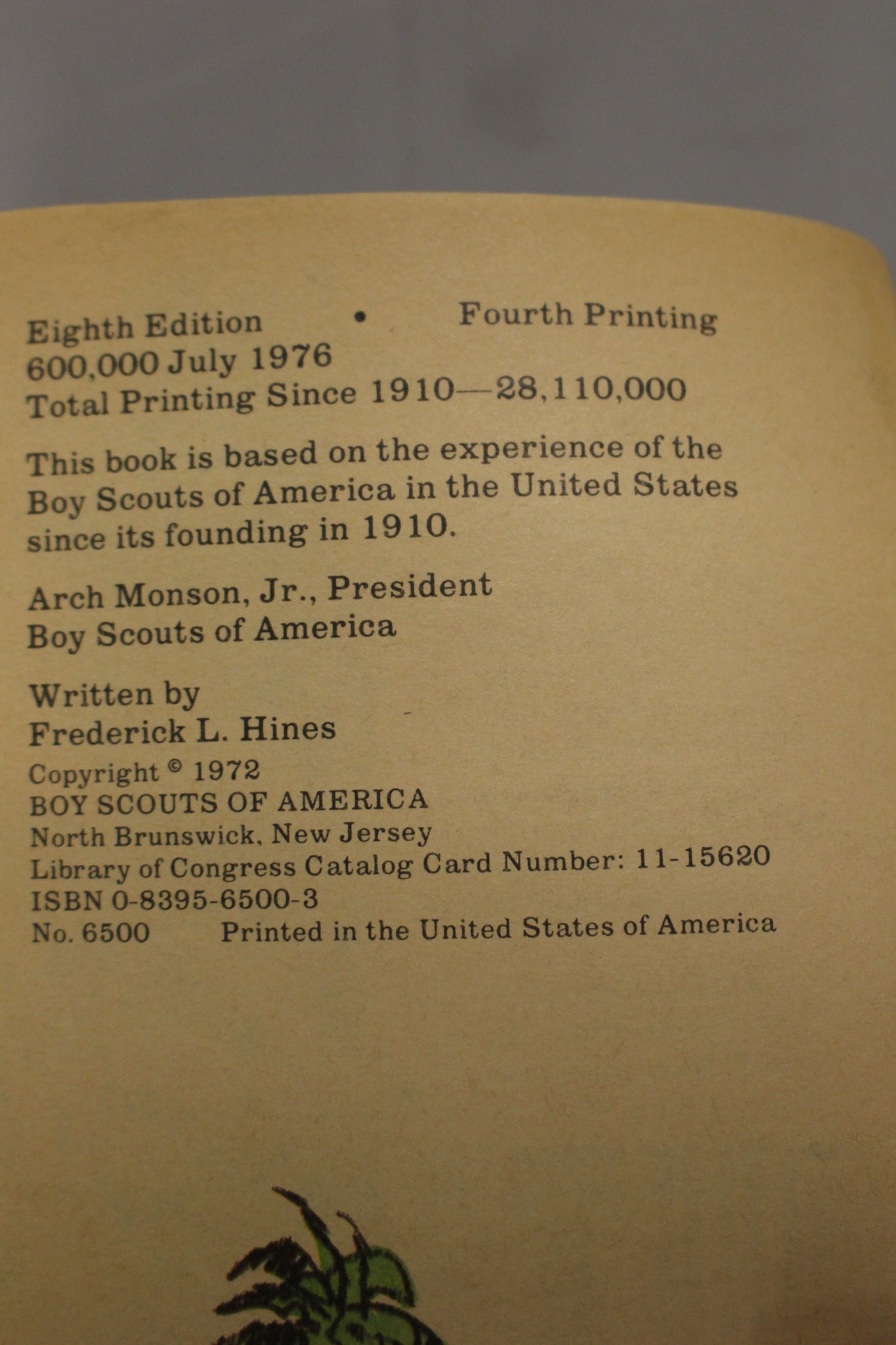 Eighth Edition • Fourth Printing
600,000 July 1976
Total Printing Since 1910—28,110,000

This book is based on the experience of the Boy Scouts of America in the United States since its founding in 1910.

Arch Monson, Jr., President
Boy Scouts of America

Written by
Frederick L. Hines

Copyright © 1972
BOY SCOUTS OF AMERICA
North Brunswick, New Jersey
Library of Congress Catalog Card Number: 11-15620
ISBN 0-8395-6500-3
No. 6500 Printed in the United States of America